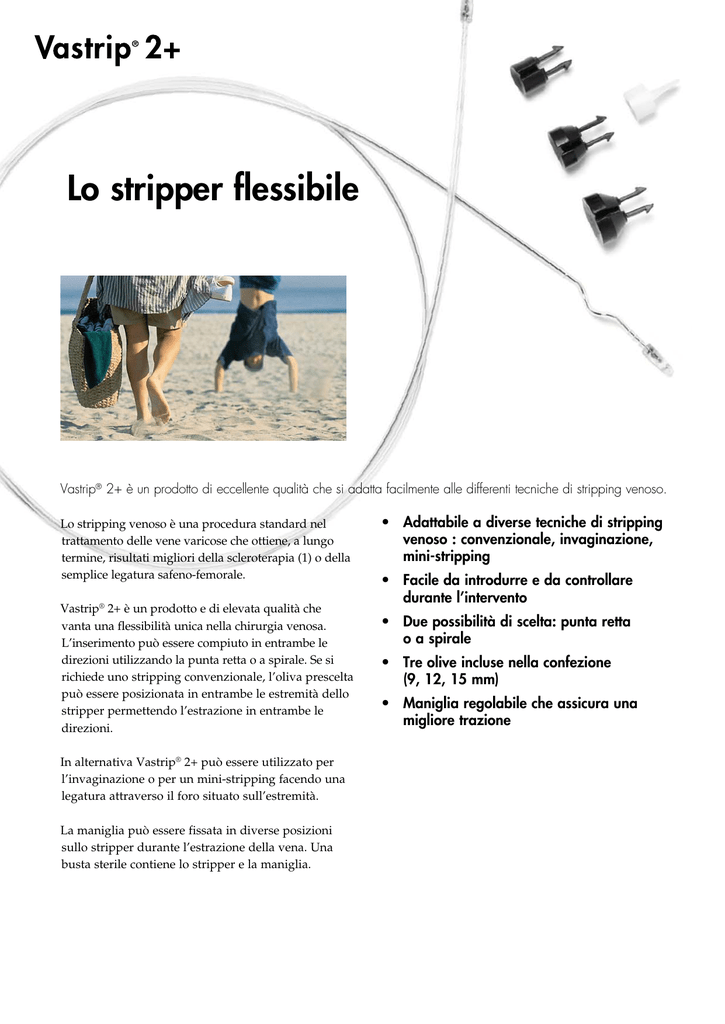 Vastrip® 2+

Lo stripper flessibile

Vastrip® 2+ è un prodotto di eccellente qualità che si adatta facilmente alle differenti tecniche di stripping venoso.

Lo stripping venoso è una procedura standard nel trattamento delle vene varicose che ottiene, a lungo termine, risultati migliori della scleroterapia (1) o della semplice legatura safeno-femorale.

Vastrip® 2+ è un prodotto e di elevata qualità che vanta una flessibilità unica nella chirurgia venosa. L'inserimento può essere compiuto in entrambe le direzioni utilizzando la punta retta o a spirale. Se si richiede uno stripping convenzionale, l'oliva prescelta può essere posizionata in entrambe le estremità dello stripper permettendo l'estrazione in entrambe le direzioni.

In alternativa Vastrip® 2+ può essere utilizzato per l'invaginazione o per un mini-stripping facendo una legatura attraverso il foro situato sull'estremità.

La maniglia può essere fissata in diverse posizioni sullo stripper durante l'estrazione della vena. Una busta sterile contiene lo stripper e la maniglia.

• Adattabile a diverse tecniche di stripping venoso : convenzionale, invaginazione, mini-stripping
• Facile da introdurre e da controllare durante l'intervento
• Due possibilità di scelta: punta retta o a spirale
• Tre olive incluse nella confezione (9, 12, 15 mm)
• Maniglia regolabile che assicura una migliore trazione